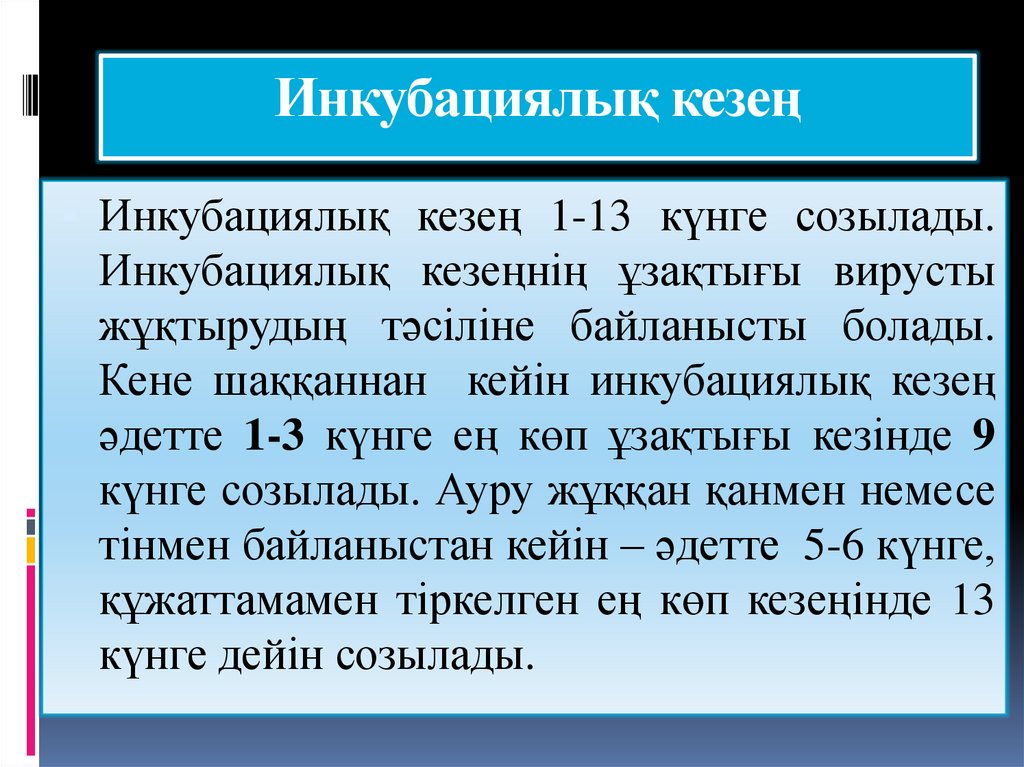 Инкубациялық кезең

Инкубациялық кезең 1-13 күнге созылады. Инкубациялық кезеңнің ұзақтығы вирусты жұқтырудың тәсіліне байланысты болады. Кене шаққаннан кейін инкубациялық кезең әдетте 1-3 күнге ең көп ұзақтығы кезінде 9 күнге созылады. Ауру жұққан қанмен немесе тінмен байланыстан кейін – әдетте 5-6 күнге, құжаттамамен тіркелген ең көп кезеңінде 13 күнге дейін созылады.